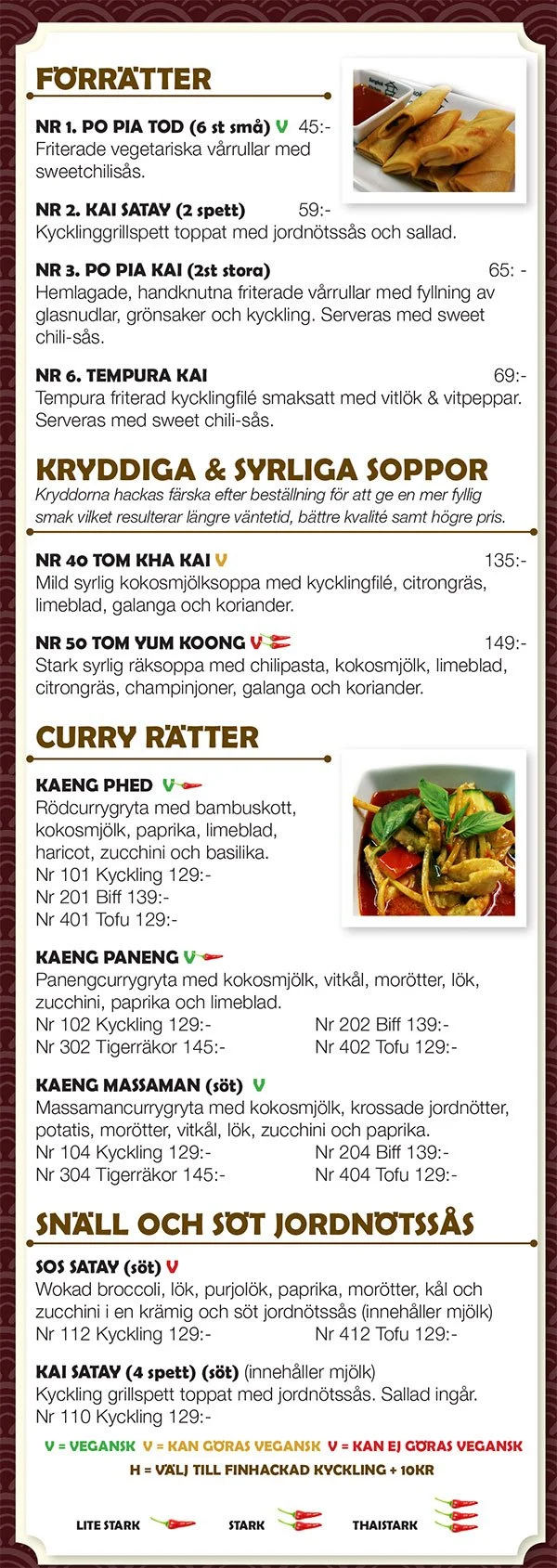 FÖRRÄTTER

NR 1. PO PIA TOD (6 st små) V 45:-
Friterade vegetariska vårrullar med sweetchilisås.

NR 2. KAI SATAY (2 spett) 59:-
Kycklinggrillspett toppat med jordnötssås och sallad.

NR 3. PO PIA KAI (2st stora) 65: -
Hemlagade, handknutna friterade vårrullar med fyllning av glasnudlar, grönsaker och kyckling. Serveras med sweet chili-sås.

NR 6. TEMPURA KAI 69:-
Tempura friterad kycklingfilé smaksatt med vitlök & vitpeppar. Serveras med sweet chili-sås.

KRYDDIGA & SYRLIGA SOPPOR
Kryddorna hackas färska efter beställning för att ge en mer fyllig smak vilket resulterar längre väntetid, bättre kvalité samt högre pris.

NR 40 TOM KHA KAI V 135:-
Mild syrlig kokosmjölksoppa med kycklingfilé, citrongräs, limeblad, galanga och koriander.

NR 50 TOM YUM KOONG V 149:-
Stark syrlig räksoppa med chilipasta, kokosmjölk, limeblad, citrongräs, champinjoner, galanga och koriander.

CURRY RÄTTER

KAENG PHED V
Rödcurrygryta med bambuskott, kokosmjölk, paprika, limeblad, haricot, zucchini och basilika.
Nr 101 Kyckling 129:-
Nr 201 Biff 139:-
Nr 401 Tofu 129:-

KAENG PANENG V
Panengcurrygryta med kokosmjölk, vitkål, morötter, lök, zucchini, paprika och limeblad.
Nr 102 Kyckling 129:-
Nr 302 Tigerräkor 145:-
Nr 202 Biff 139:-
Nr 402 Tofu 129:-

KAENG MASSAMAN (söt) V
Massamancurrygryta med kokosmjölk, krossade jordnötter, potatis, morötter, vitkål, lök, zucchini och paprika.
Nr 104 Kyckling 129:-
Nr 304 Tigerräkor 145:-
Nr 204 Biff 139:-
Nr 404 Tofu 129:-

SNÄLL OCH SÖT JORDNÖTSSÅS

SOS SATAY (söt) V
Wokad broccoli, lök, purjolök, paprika, morötter, kål och zucchini i en krämig och söt jordnötssås (innehåller mjölk)
Nr 112 Kyckling 129:-
Nr 412 Tofu 129:-

KAI SATAY (4 spett) (söt) (innehåller mjölk)
Kyckling grillspett toppat med jordnötssås. Sallad ingår.
Nr 110 Kyckling 129:-

V = VEGANSK V = KAN GÖRAS VEGANSK V = KAN EJ GÖRAS VEGANSK
H = VÄLJ TILL FINHACKAD KYCKLING + 10KR

LITE STARK STARK THAISTARK